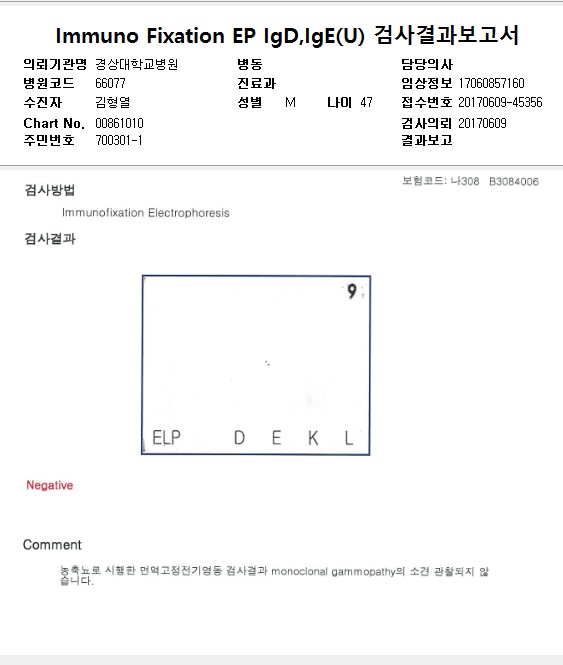 Immuno Fixation EP IgD,IgE(U) 검사결과보고서

의뢰기관명 경상대학교병원
병원코드 66077
수진자 김형열
Chart No. 00861010
주민번호 700301-1

병동
진료과
성별 M 나이 47

담당의사
임상정보 17060857160
접수번호 20170609-45356
검사의뢰 20170609
결과보고

보험코드: 나308 B3084006

검사방법

Immunofixation Electrophoresis

검사결과

9

ELP D E K L

Negative

Comment

농축뇨로 시행한 면역고정전기영동 검사결과 monoclonal gammopathy의 소견 관찰되지 않습니다.